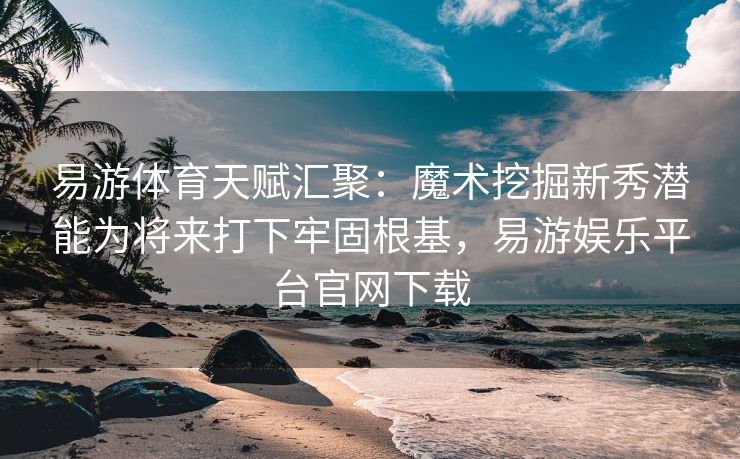 易游体育天赋汇聚：魔术挖掘新秀潜能为将来打下牢固根基，易游娱乐平台官网下载